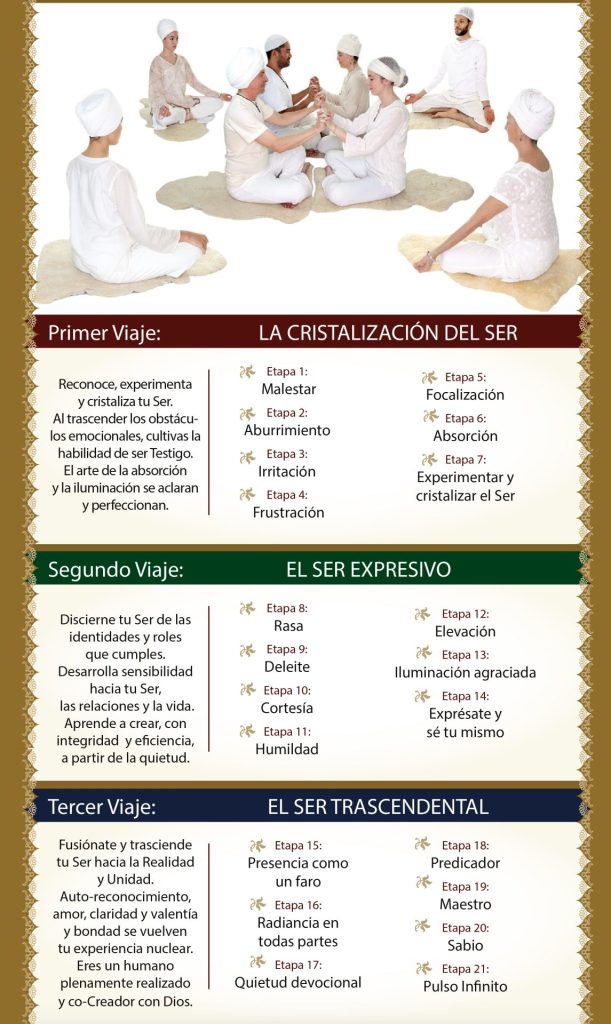 Primer Viaje: LA CRISTALIZACIÓN DEL SER

Reconoce, experimenta y cristaliza tu Ser. Al trascender los obstáculos emocionales, cultivas la habilidad de ser Testigo. El arte de la absorción y la iluminación se aclaran y perfeccionan.

Etapa 1: Malestar
Etapa 2: Aburrimiento
Etapa 3: Irritación
Etapa 4: Frustración

Etapa 5: Focalización
Etapa 6: Absorción
Etapa 7: Experimentar y cristalizar el Ser

Segundo Viaje: EL SER EXPRESIVO

Discierne tu Ser de las identidades y roles que cumples. Desarrolla sensibilidad hacia tu Ser, las relaciones y la vida. Aprende a crear, con integridad y eficiencia, a partir de la quietud.

Etapa 8: Rasa
Etapa 9: Deleite
Etapa 10: Cortesía
Etapa 11: Humildad

Etapa 12: Elevación
Etapa 13: Iluminación agraciada
Etapa 14: Exprésate y sé tu mismo

Tercer Viaje: EL SER TRASCENDENTAL

Fusiónate y trasciende tu Ser hacia la Realidad y Unidad. Auto-reconocimiento, amor, claridad y valentía y bondad se vuelven tu experiencia nuclear. Eres un humano plenamente realizado y co-Creador con Dios.

Etapa 15: Presencia como un faro
Etapa 16: Radiancia en todas partes
Etapa 17: Quietud devocional

Etapa 18: Predicador
Etapa 19: Maestro
Etapa 20: Sabio
Etapa 21: Pulso Infinito